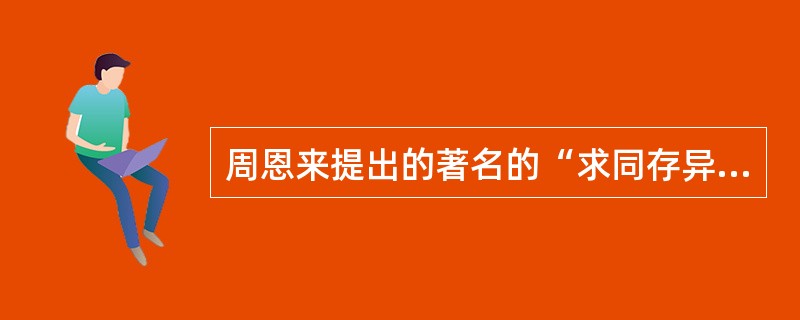 周恩来提出的著名的“求同存异...